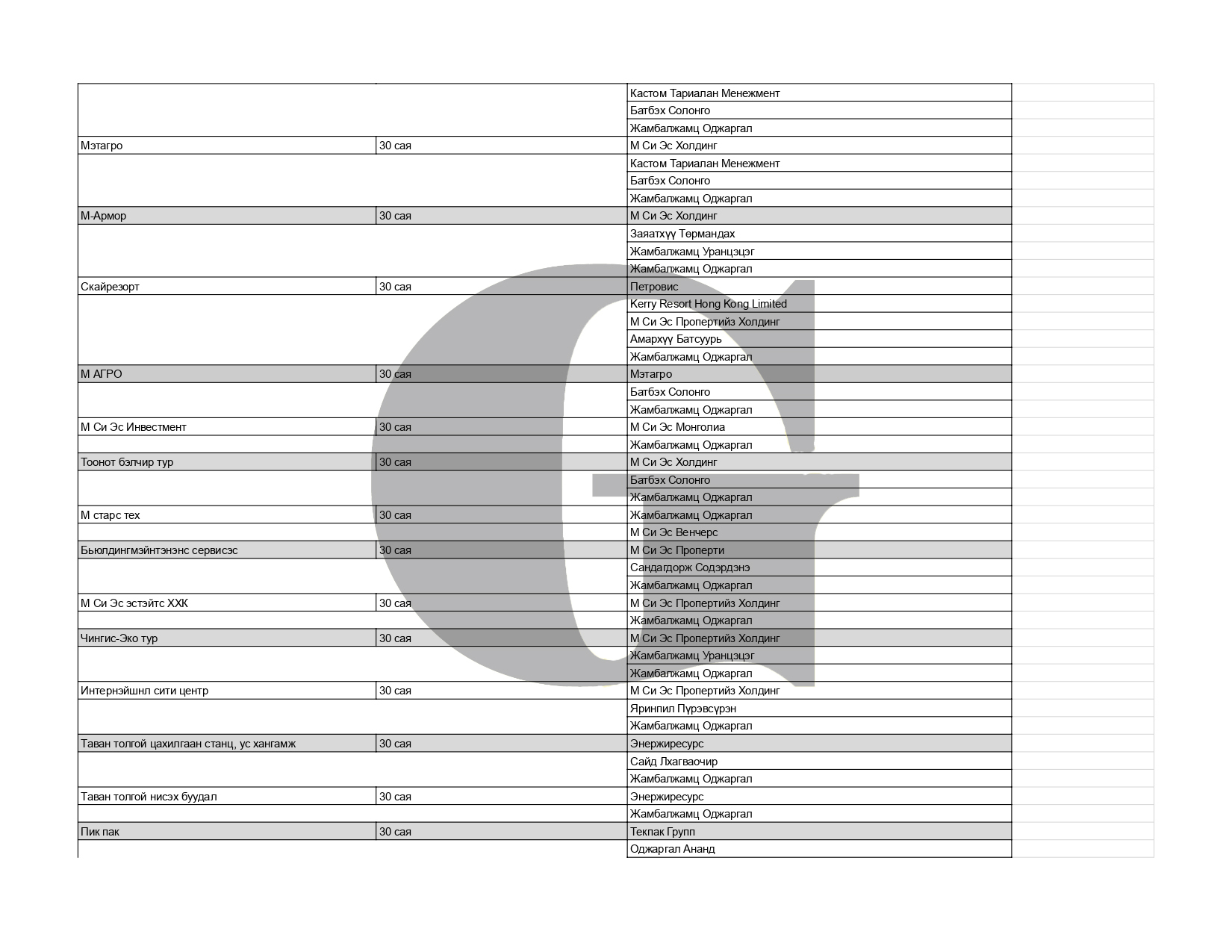 | | | |
|---|---|---|
| | | Кастом Тариалан Менежмент |
| | | Батбэх Солонго |
| | | Жамбалжамц Оджаргал |
| Мэтагро | 30 сая | М Си Эс Холдинг |
| | | Кастом Тариалан Менежмент |
| | | Батбэх Солонго |
| | | Жамбалжамц Оджаргал |
| М-Армор | 30 сая | М Си Эс Холдинг |
| | | Заяатхүү Төрмандах |
| | | Жамбалжамц Уранцэцэг |
| | | Жамбалжамц Оджаргал |
| Скайрезорт | 30 сая | Петровис |
| | | Kerry Resort Hong Kong Limited |
| | | М Си Эс Пропертийз Холдинг |
| | | Амархүү Батсуурь |
| | | Жамбалжамц Оджаргал |
| М АГРО | 30 сая | Мэтагро |
| | | Батбэх Солонго |
| | | Жамбалжамц Оджаргал |
| М Си Эс Инвестмент | 30 сая | М Си Эс Монголиа |
| | | Жамбалжамц Оджаргал |
| Тоонот бэлчир тур | 30 сая | М Си Эс Холдинг |
| | | Батбэх Солонго |
| | | Жамбалжамц Оджаргал |
| М старс тех | 30 сая | Жамбалжамц Оджаргал |
| | | М Си Эс Венчерс |
| Бьюлдингмэйнтэнэнс сервисэс | 30 сая | М Си Эс Проперти |
| | | Сандагдорж Содэрдэнэ |
| | | Жамбалжамц Оджаргал |
| М Си Эс эстэйтс ХХК | 30 сая | М Си Эс Пропертийз Холдинг |
| | | Жамбалжамц Оджаргал |
| Чингис-Эко тур | 30 сая | М Си Эс Пропертийз Холдинг |
| | | Жамбалжамц Уранцэцэг |
| | | Жамбалжамц Оджаргал |
| Интернэйшнл сити центр | 30 сая | М Си Эс Пропертийз Холдинг |
| | | Яринпил Пүрэвсүрэн |
| | | Жамбалжамц Оджаргал |
| Таван толгой цахилгаан станц, ус хангамж | 30 сая | Энержиресурс |
| | | Сайд Лхагваочир |
| | | Жамбалжамц Оджаргал |
| Таван толгой нисэх буудал | 30 сая | Энержиресурс |
| | | Жамбалжамц Оджаргал |
| Пик пак | 30 сая | Текпак Групп |
| | | Оджаргал Ананд |